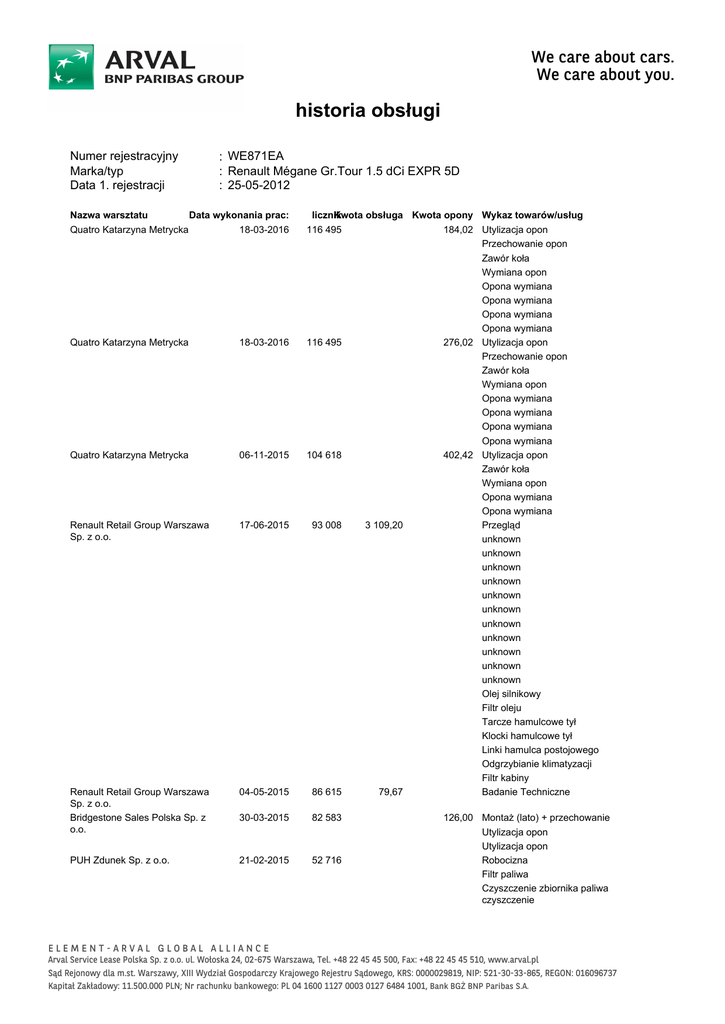 ARVAL
BNP PARIBAS GROUP

We care about cars.
We care about you.

historia obsługi

Numer rejestracyjny : WE871EA
Marka/typ : Renault Mégane Gr.Tour 1.5 dCi EXPR 5D
Data 1. rejestracji : 25-05-2012

| Nazwa warsztatu | Data wykonania prac: | licznik | Kwota obsługa | Kwota opony | Wykaz towarów/usług |
|---|---|---|---|---|---|
| Quatro Katarzyna Metrycka | 18-03-2016 | 116 495 | | 184,02 | Utylizacja opon |
| | | | | | Przechowanie opon |
| | | | | | Zawór koła |
| | | | | | Wymiana opon |
| | | | | | Opona wymiana |
| | | | | | Opona wymiana |
| | | | | | Opona wymiana |
| | | | | | Opona wymiana |
| Quatro Katarzyna Metrycka | 18-03-2016 | 116 495 | | 276,02 | Utylizacja opon |
| | | | | | Przechowanie opon |
| | | | | | Zawór koła |
| | | | | | Wymiana opon |
| | | | | | Opona wymiana |
| | | | | | Opona wymiana |
| | | | | | Opona wymiana |
| | | | | | Opona wymiana |
| Quatro Katarzyna Metrycka | 06-11-2015 | 104 618 | | 402,42 | Utylizacja opon |
| | | | | | Zawór koła |
| | | | | | Wymiana opon |
| | | | | | Opona wymiana |
| | | | | | Opona wymiana |
| Renault Retail Group Warszawa Sp. z o.o. | 17-06-2015 | 93 008 | 3 109,20 | | Przegląd |
| | | | | | unknown |
| | | | | | unknown |
| | | | | | unknown |
| | | | | | unknown |
| | | | | | unknown |
| | | | | | unknown |
| | | | | | unknown |
| | | | | | unknown |
| | | | | | unknown |
| | | | | | unknown |
| | | | | | unknown |
| | | | | | Olej silnikowy |
| | | | | | Filtr oleju |
| | | | | | Tarcze hamulcowe tył |
| | | | | | Klocki hamulcowe tył |
| | | | | | Linki hamulca postojowego |
| | | | | | Odgrzybianie klimatyzacji |
| | | | | | Filtr kabiny |
| Renault Retail Group Warszawa Sp. z o.o. | 04-05-2015 | 86 615 | 79,67 | | Badanie Techniczne |
| Bridgestone Sales Polska Sp. z o.o. | 30-03-2015 | 82 583 | | 126,00 | Montaż (lato) + przechowanie |
| | | | | | Utylizacja opon |
| | | | | | Utylizacja opon |
| PUH Zdunek Sp. z o.o. | 21-02-2015 | 52 716 | | | Robocizna |
| | | | | | Filtr paliwa |
| | | | | | Czyszczenie zbiornika paliwa czyszczenie |

ELEMENT-ARVAL GLOBAL ALLIANCE
Arval Service Lease Polska Sp. z o.o. ul. Wołoska 24, 02-675 Warszawa, Tel. +48 22 45 45 500, Fax: +48 22 45 45 510, www.arval.pl
Sąd Rejonowy dla m.st. Warszawy, XIII Wydział Gospodarczy Krajowego Rejestru Sądowego, KRS: 0000029819, NIP: 521-30-33-865, REGON: 016096737
Kapitał Zakładowy: 11.500.000 PLN; Nr rachunku bankowego: PL 04 1600 1127 0003 0127 6484 1001, Bank BGŻ BNP Paribas S.A.